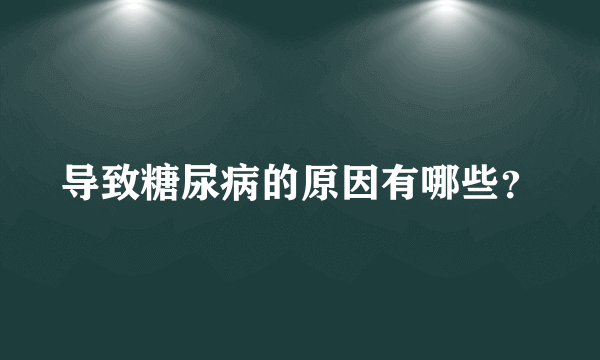 导致糖尿病的原因有哪些？